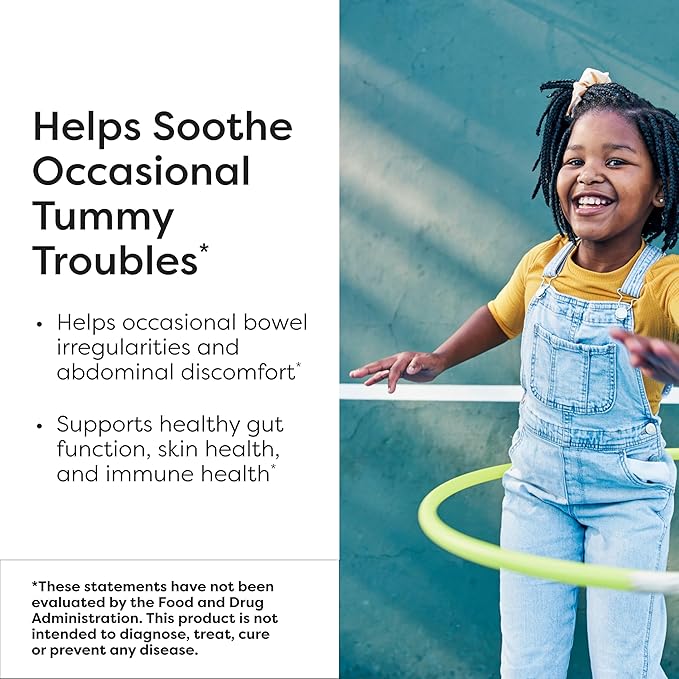 Helps Soothe Occasional Tummy Troubles*

• Helps occasional bowel irregularities and abdominal discomfort*

• Supports healthy gut function, skin health, and immune health*

*These statements have not been evaluated by the Food and Drug Administration. This product is not intended to diagnose, treat, cure or prevent any disease.